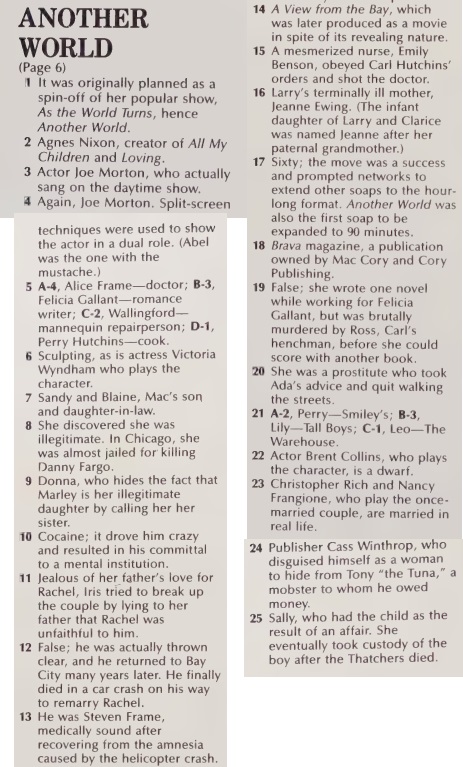 ANOTHER WORLD
(Page 6)

1 It was originally planned as a spin-off of her popular show, As the World Turns, hence Another World.

2 Agnes Nixon, creator of All My Children and Loving.

3 Actor Joe Morton, who actually sang on the daytime show.

4 Again, Joe Morton. Split-screen techniques were used to show the actor in a dual role. (Abel was the one with the mustache.)

5 A-4, Alice Frame—doctor; B-3, Felicia Gallant—romance writer; C-2, Wallingford—mannequin repairperson; D-1, Perry Hutchins—cook.

6 Sculpting, as is actress Victoria Wyndham who plays the character.

7 Sandy and Blaine, Mac's son and daughter-in-law.

8 She discovered she was illegitimate. In Chicago, she was almost jailed for killing Danny Fargo.

9 Donna, who hides the fact that Marley is her illegitimate daughter by calling her her sister.

10 Cocaine; it drove him crazy and resulted in his committal to a mental institution.

11 Jealous of her father's love for Rachel, Iris tried to break up the couple by lying to her father that Rachel was unfaithful to him.

12 False; he was actually thrown clear, and he returned to Bay City many years later. He finally died in a car crash on his way to remarry Rachel.

13 He was Steven Frame, medically sound after recovering from the amnesia caused by the helicopter crash.

14 A View from the Bay, which was later produced as a movie in spite of its revealing nature.

15 A mesmerized nurse, Emily Benson, obeyed Carl Hutchins' orders and shot the doctor.

16 Larry's terminally ill mother, Jeanne Ewing. (The infant daughter of Larry and Clarice was named Jeanne after her paternal grandmother.)

17 Sixty; the move was a success and prompted networks to extend other soaps to the hour-long format. Another World was also the first soap to be expanded to 90 minutes.

18 Brava magazine, a publication owned by Mac Cory and Cory Publishing.

19 False; she wrote one novel while working for Felicia Gallant, but was brutally murdered by Ross, Carl's henchman, before she could score with another book.

20 She was a prostitute who took Ada's advice and quit walking the streets.

21 A-2, Perry—Smiley's; B-3, Lily—Tall Boys; C-1, Leo—The Warehouse.

22 Actor Brent Collins, who plays the character, is a dwarf.

23 Christopher Rich and Nancy Frangione, who play the once-married couple, are married in real life.

24 Publisher Cass Winthrop, who disguised himself as a woman to hide from Tony "the Tuna," a mobster to whom he owed money.

25 Sally, who had the child as the result of an affair. She eventually took custody of the boy after the Thatchers died.